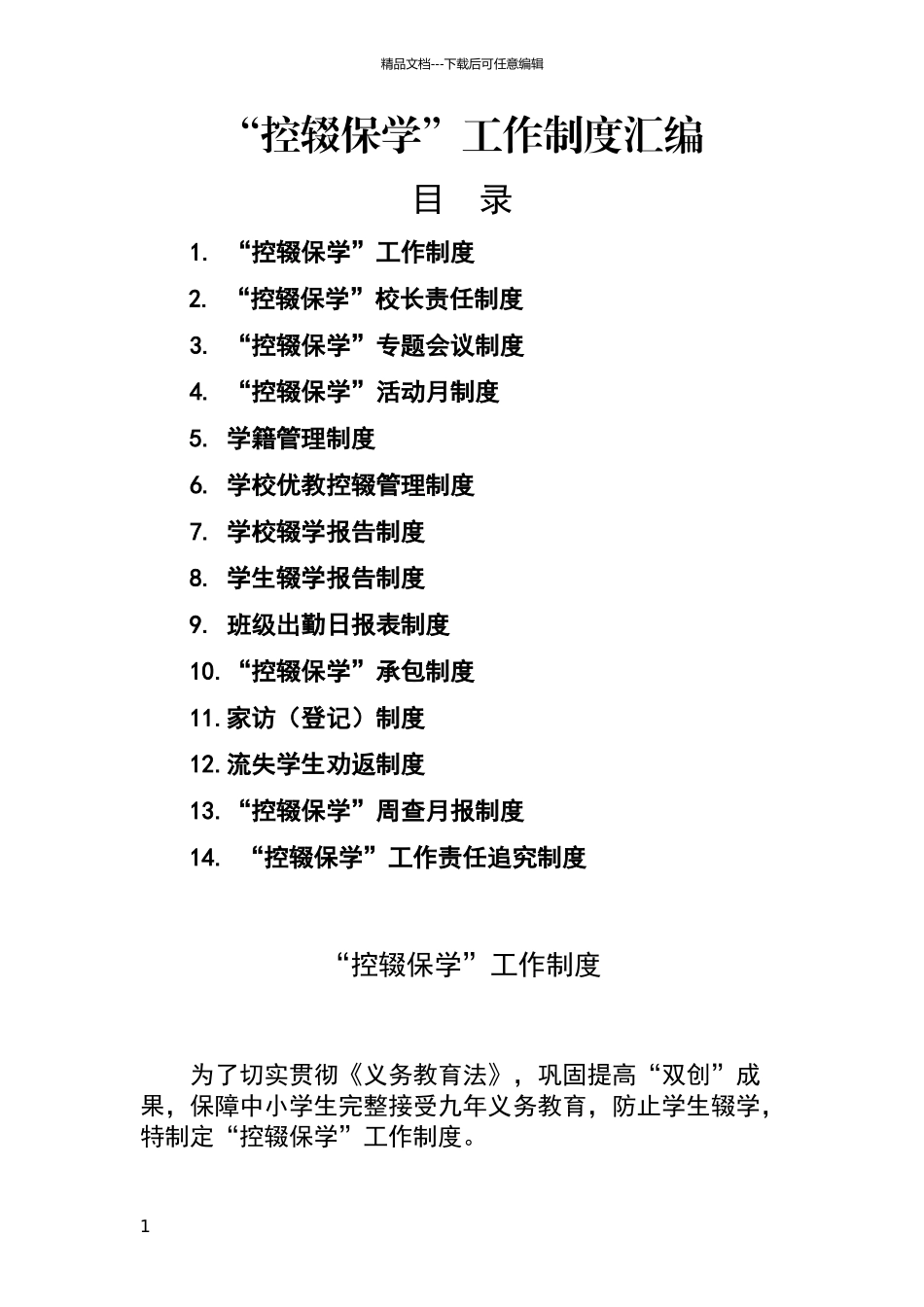 精品文档---下载后可任意编辑

“控辍保学”工作制度汇编

目 录

1. “控辍保学”工作制度

2. “控辍保学”校长责任制度

3. “控辍保学”专题会议制度

4. “控辍保学”活动月制度

5. 学籍管理制度

6. 学校优教控辍管理制度

7. 学校辍学报告制度

8. 学生辍学报告制度

9. 班级出勤日报表制度

10. “控辍保学”承包制度

11. 家访（登记）制度

12. 流失学生劝返制度

13. “控辍保学”周查月报制度

14. “控辍保学”工作责任追究制度

“控辍保学”工作制度

为了切实贯彻《义务教育法》，巩固提高“双创”成果，保障中小学生完整接受九年义务教育，防止学生辍学，特制定“控辍保学”工作制度。

1